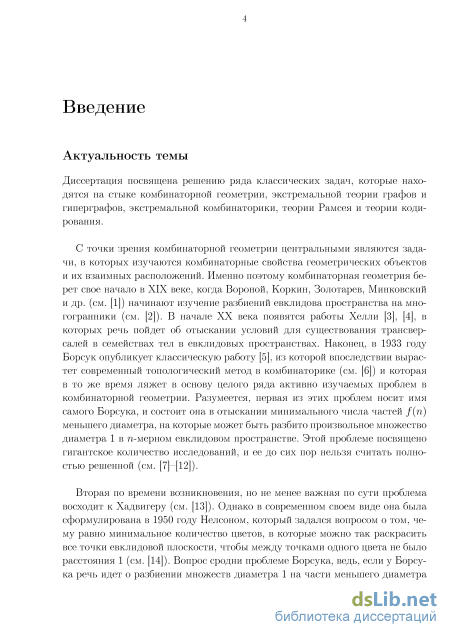 4

Введение

Актуальность темы

Диссертация посвящена решению ряда классических задач, которые находятся на стыке комбинаторной геометрии, экстремальной теории графов и гиперграфов, экстремальной комбинаторики, теории Рамсея и теории кодирования.

С точки зрения комбинаторной геометрии центральными являются задачи, в которых изучаются комбинаторные свойства геометрических объектов и их взаимных расположений. Именно поэтому комбинаторная геометрия берет свое начало в XIX веке, когда Вороной, Коркин, Золотарев, Минковский и др. (см. [1]) начинают изучение разбиений евклидова пространства на многогранники (см. [2]). В начале XX века появятся работы Хелли [3], [4], в которых речь пойдет об отыскании условий для существования трансверсалей в семействах тел в евклидовых пространствах. Наконец, в 1933 году Борсук опубликует классическую работу [5], из которой впоследствии вырастет современный топологический метод в комбинаторике (см. [6]) и которая в то же время ляжет в основу целого ряда активно изучаемых проблем в комбинаторной геометрии. Разумеется, первая из этих проблем носит имя самого Борсука, и состоит она в отыскании минимального числа частей $f(n)$ меньшего диаметра, на которые может быть разбито произвольное множество диаметра 1 в $n$-мерном евклидовом пространстве. Этой проблеме посвящено гигантское количество исследований, и ее до сих пор нельзя считать полностью решенной (см. [7]–[12]).

Вторая по времени возникновения, но не менее важная по сути проблема восходит к Хадвигеру (см. [13]). Однако в современном своем виде она была сформулирована в 1950 году Нелсоном, который задался вопросом о том, чему равно минимальное количество цветов, в которые можно так раскрасить все точки евклидовой плоскости, чтобы между точками одного цвета не было расстояния 1 (см. [14]). Вопрос сродни проблеме Борсука, ведь, если у Борсука речь идет о разбиении множеств диаметра 1 на части меньшего диаметра

dsLib.net
библиотека диссертаций